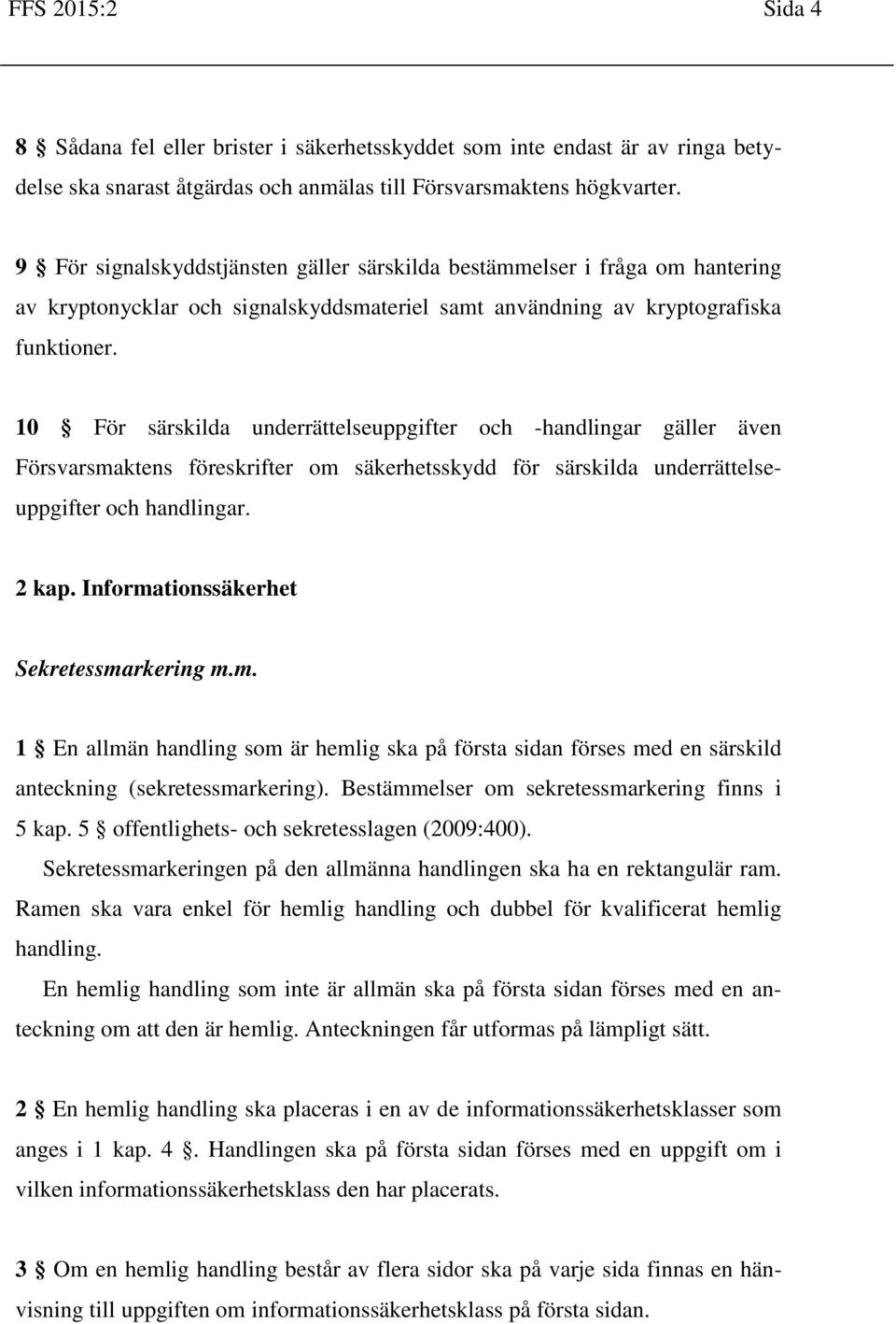 FFS 2015:2 Sida 4

8 § Sådana fel eller brister i säkerhetsskyddet som inte endast är av ringa betydelse ska snarast åtgärdas och anmälas till Försvarsmaktens högkvarter.

9 § För signalskyddstjänsten gäller särskilda bestämmelser i fråga om hantering av kryptonycklar och signalskyddsmateriel samt användning av kryptografiska funktioner.

10 § För särskilda underrättelseuppgifter och -handlingar gäller även Försvarsmaktens föreskrifter om säkerhetsskydd för särskilda underrättelseuppgifter och handlingar.

2 kap. Informationssäkerhet

Sekretessmarkering m.m.

1 § En allmän handling som är hemlig ska på första sidan förses med en särskild anteckning (sekretessmarkering). Bestämmelser om sekretessmarkering finns i 5 kap. 5 § offentlighets- och sekretesslagen (2009:400).

Sekretessmarkeringen på den allmänna handlingen ska ha en rektangulär ram. Ramen ska vara enkel för hemlig handling och dubbel för kvalificerat hemlig handling.

En hemlig handling som inte är allmän ska på första sidan förses med en anteckning om att den är hemlig. Anteckningen får utformas på lämpligt sätt.

2 § En hemlig handling ska placeras i en av de informationssäkerhetsklasser som anges i 1 kap. 4 §. Handlingen ska på första sidan förses med en uppgift om i vilken informationssäkerhetsklass den har placerats.

3 § Om en hemlig handling består av flera sidor ska på varje sida finnas en hänvisning till uppgiften om informationssäkerhetsklass på första sidan.